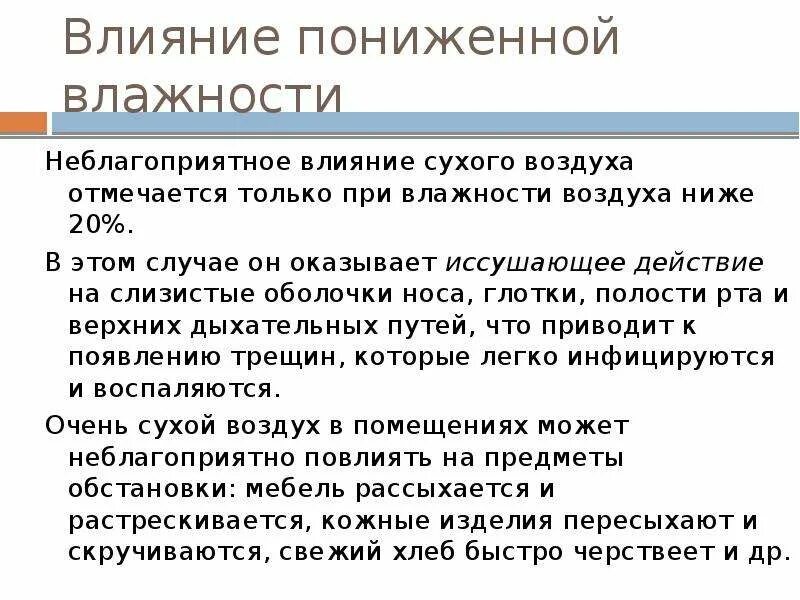 Влияние пониженной влажности

Неблагоприятное влияние сухого воздуха отмечается только при влажности воздуха ниже 20%.

В этом случае он оказывает иссушающее действие на слизистые оболочки носа, глотки, полости рта и верхних дыхательных путей, что приводит к появлению трещин, которые легко инфицируются и воспаляются.

Очень сухой воздух в помещениях может неблагоприятно повлиять на предметы обстановки: мебель рассыхается и растрескивается, кожные изделия пересыхают и скручиваются, свежий хлеб быстро черствеет и др.